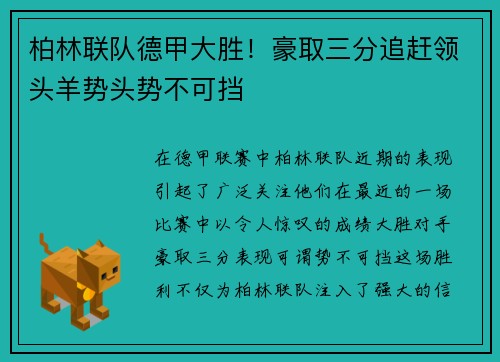 柏林联队德甲大胜！豪取三分追赶领头羊势头势不可挡

在德甲联赛中柏林联队近期的表现引起了广泛关注他们在最近的一场比赛中以令人惊叹的成绩大胜对手豪取三分表现可谓势不可挡这场胜利不仅为柏林联队注入了强大的信